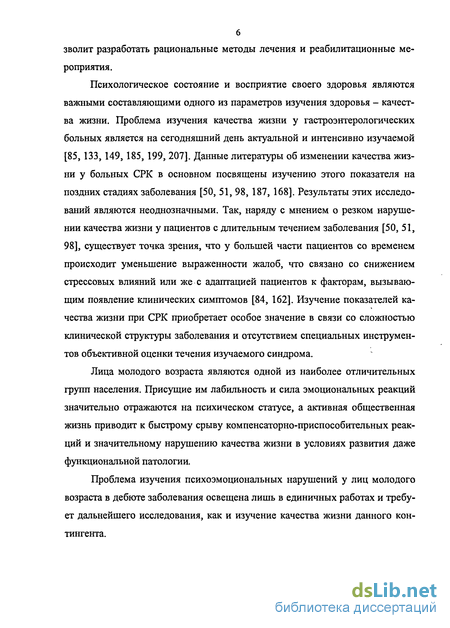 6

зволит разработать рациональные методы лечения и реабилитационные мероприятия.

Психологическое состояние и восприятие своего здоровья являются важными составляющими одного из параметров изучения здоровья – качества жизни. Проблема изучения качества жизни у гастроэнтерологических больных является на сегодняшний день актуальной и интенсивно изучаемой [85, 133, 149, 185, 199, 207]. Данные литературы об изменении качества жизни у больных СРК в основном посвящены изучению этого показателя на поздних стадиях заболевания [50, 51, 98, 187, 168]. Результаты этих исследований являются неоднозначными. Так, наряду с мнением о резком нарушении качества жизни у пациентов с длительным течением заболевания [50, 51, 98], существует точка зрения, что у большей части пациентов со временем происходит уменьшение выраженности жалоб, что связано со снижением стрессовых влияний или же с адаптацией пациентов к факторам, вызывающим появление клинических симптомов [84, 162]. Изучение показателей качества жизни при СРК приобретает особое значение в связи со сложностью клинической структуры заболевания и отсутствием специальных инструментов объективной оценки течения изучаемого синдрома.

Лица молодого возраста являются одной из наиболее отличительных групп населения. Присущие им лабильность и сила эмоциональных реакций значительно отражаются на психическом статусе, а активная общественная жизнь приводит к быстрому срыву компенсаторно-приспособительных реакций и значительному нарушению качества жизни в условиях развития даже функциональной патологии.

Проблема изучения психоэмоциональных нарушений у лиц молодого возраста в дебюте заболевания освещена лишь в единичных работах и требует дальнейшего исследования, как и изучение качества жизни данного контингента.

dsLib.net
библиотека диссертаций